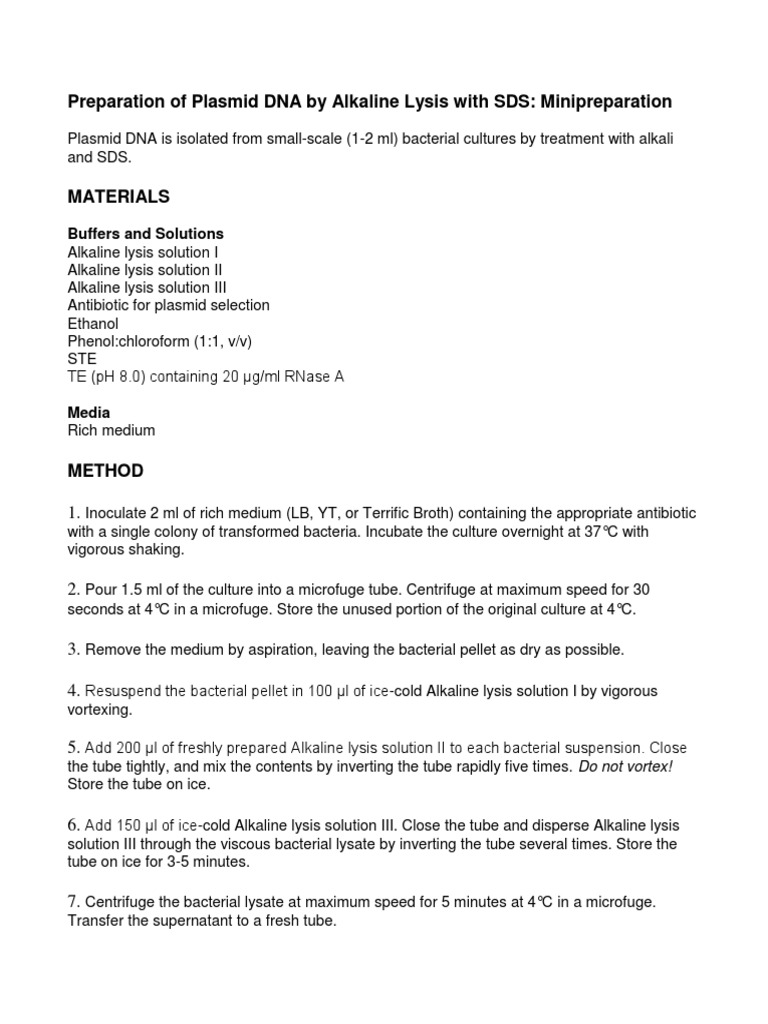 Preparation of Plasmid DNA by Alkaline Lysis with SDS: Minipreparation

Plasmid DNA is isolated from small-scale (1-2 ml) bacterial cultures by treatment with alkali and SDS.

MATERIALS

Buffers and Solutions
Alkaline lysis solution I
Alkaline lysis solution II
Alkaline lysis solution III
Antibiotic for plasmid selection
Ethanol
Phenol:chloroform (1:1, v/v)
STE
TE (pH 8.0) containing 20 µg/ml RNase A

Media
Rich medium

METHOD

1. Inoculate 2 ml of rich medium (LB, YT, or Terrific Broth) containing the appropriate antibiotic with a single colony of transformed bacteria. Incubate the culture overnight at 37°C with vigorous shaking.

2. Pour 1.5 ml of the culture into a microfuge tube. Centrifuge at maximum speed for 30 seconds at 4°C in a microfuge. Store the unused portion of the original culture at 4°C.

3. Remove the medium by aspiration, leaving the bacterial pellet as dry as possible.

4. Resuspend the bacterial pellet in 100 µl of ice-cold Alkaline lysis solution I by vigorous vortexing.

5. Add 200 µl of freshly prepared Alkaline lysis solution II to each bacterial suspension. Close the tube tightly, and mix the contents by inverting the tube rapidly five times. Do not vortex! Store the tube on ice.

6. Add 150 µl of ice-cold Alkaline lysis solution III. Close the tube and disperse Alkaline lysis solution III through the viscous bacterial lysate by inverting the tube several times. Store the tube on ice for 3-5 minutes.

7. Centrifuge the bacterial lysate at maximum speed for 5 minutes at 4°C in a microfuge. Transfer the supernatant to a fresh tube.